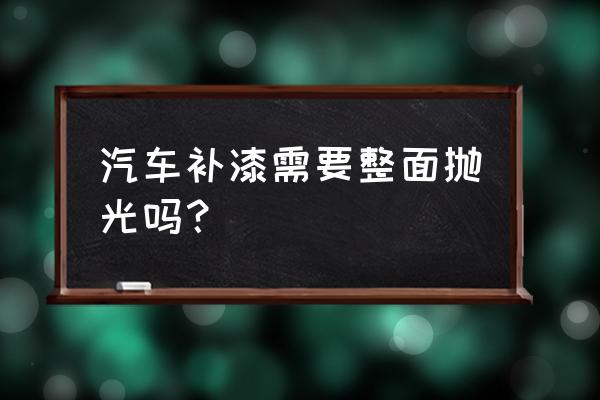 汽车补漆需要整面抛光吗？